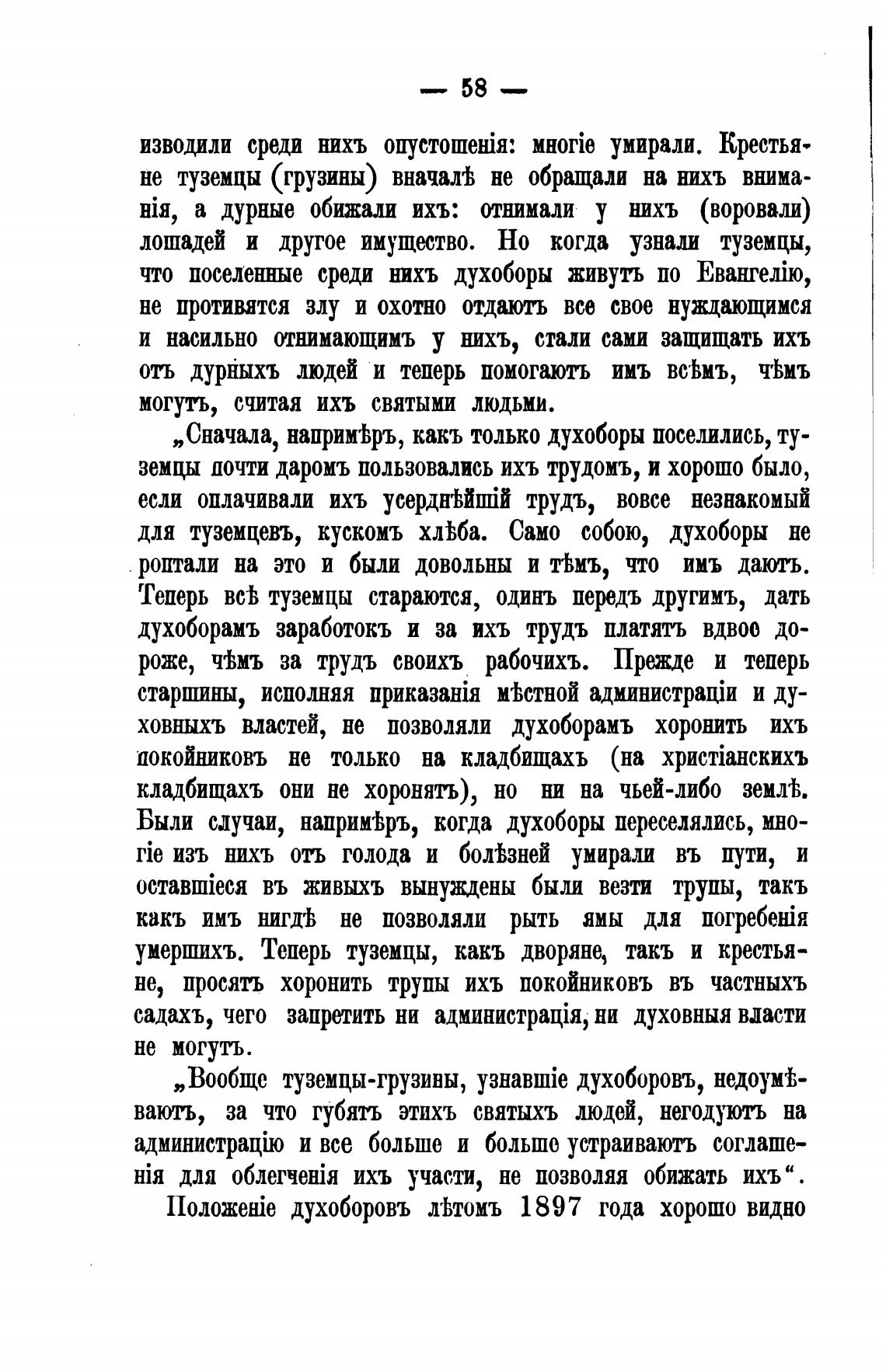 — 58 —

изводили среди нихъ опустошенія: многіе умирали. Крестьяне туземцы (грузины) вначалѣ не обращали на нихъ вниманія, а дурные обижали ихъ: отнимали у нихъ (воровали) лошадей и другое имущество. Но когда узнали туземцы, что поселенные среди нихъ духоборы живутъ по Евангелію, не противятся злу и охотно отдаютъ все свое нуждающимся и насильно отнимающимъ у нихъ, стали сами защищать ихъ отъ дурныхъ людей и теперь помогаютъ имъ всѣмъ, чѣмъ могутъ, считая ихъ святыми людьми.

„Сначала, напримѣръ, какъ только духоборы поселились, туземцы почти даромъ пользовались ихъ трудомъ, и хорошо было, если оплачивали ихъ усерднѣйшій трудъ, вовсе незнакомый для туземцевъ, кускомъ хлѣба. Само собою, духоборы не роптали на это и были довольны и тѣмъ, что имъ даютъ. Теперь всѣ туземцы стараются, одинъ передъ другимъ, дать духоборамъ заработокъ и за ихъ трудъ платятъ вдвое дороже, чѣмъ за трудъ своихъ рабочихъ. Прежде и теперь старшины, исполняя приказанія мѣстной администраціи и духовныхъ властей, не позволяли духоборамъ хоронить ихъ покойниковъ не только на кладбищахъ (на христіанскихъ кладбищахъ они не хоронятъ), но ни на чьей-либо землѣ. Были случаи, напримѣръ, когда духоборы переселялись, многіе изъ нихъ отъ голода и болѣзней умирали въ пути, и оставшіеся въ живыхъ вынуждены были везти трупы, такъ какъ имъ нигдѣ не позволяли рыть ямы для погребенія умершихъ. Теперь туземцы, какъ дворяне, такъ и крестьяне, просятъ хоронить трупы ихъ покойниковъ въ частныхъ садахъ, чего запретить ни администрація, ни духовныя власти не могутъ.

„Вообще туземцы-грузины, узнавшіе духоборовъ, недоумѣваютъ, за что губятъ этихъ святыхъ людей, негодуютъ на администрацію и все больше и больше устраиваютъ соглашенія для облегченія ихъ участи, не позволяя обижать ихъ“.

Положеніе духоборовъ лѣтомъ 1897 года хорошо видно